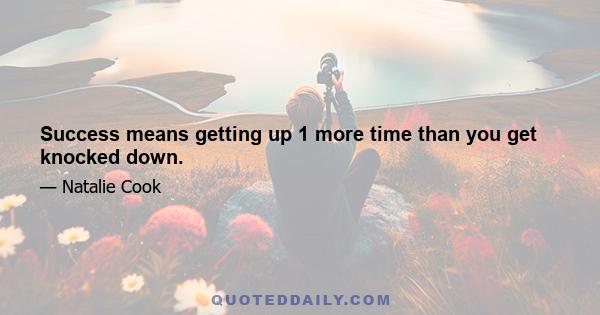 Success means getting up 1 more time than you get knocked down.

— Natalie Cook

QUOTEDDAILY.COM